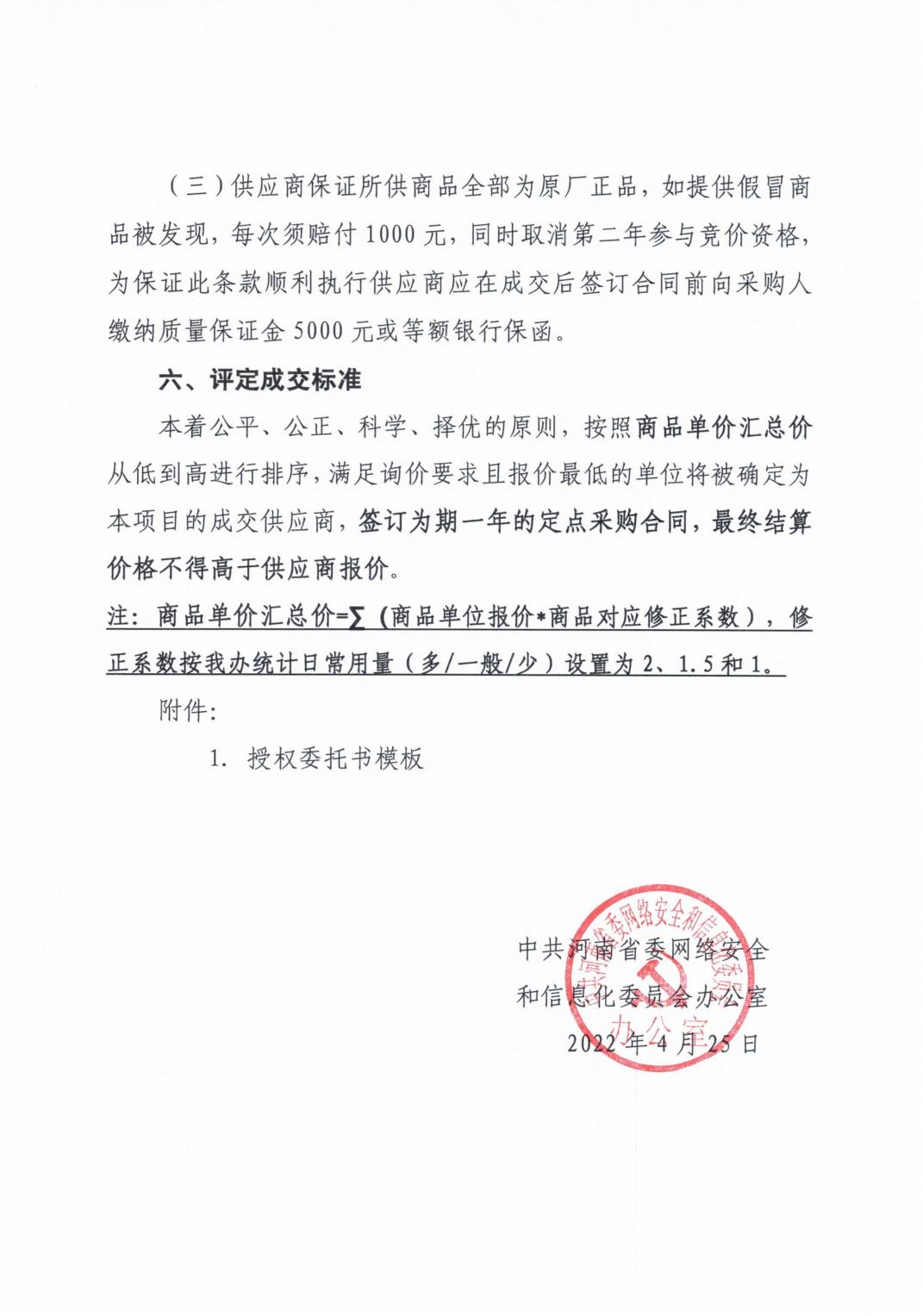 （三）供应商保证所供商品全部为原厂正品，如提供假冒商品被发现，每次须赔付 1000 元，同时取消第二年参与竞价资格，为保证此条款顺利执行供应商应在成交后签订合同前向采购人缴纳质量保证金 5000 元或等额银行保函。

六、评定成交标准

本着公平、公正、科学、择优的原则，按照商品单价汇总价从低到高进行排序，满足询价要求且报价最低的单位将被确定为本项目的成交供应商，签订为期一年的定点采购合同，最终结算价格不得高于供应商报价。

注：商品单价汇总价=∑（商品单位报价*商品对应修正系数），修正系数按我办统计日常用量（多/一般/少）设置为 2、1.5 和 1。

附件：

1. 授权委托书模板

中共河南省委网络安全和信息化委员会办公室

2022 年 4 月 25 日

中共河南省委网络安全和信息化委员会办公室